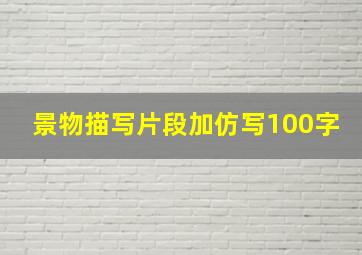 景物描写片段加仿写100字